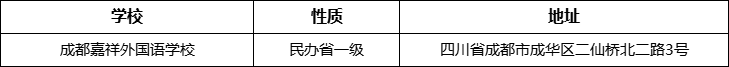 | 学校 | 性质 | 地址 |
|---|---|---|
| 成都嘉祥外国语学校 | 民办省一级 | 四川省成都市成华区二仙桥北二路3号 |